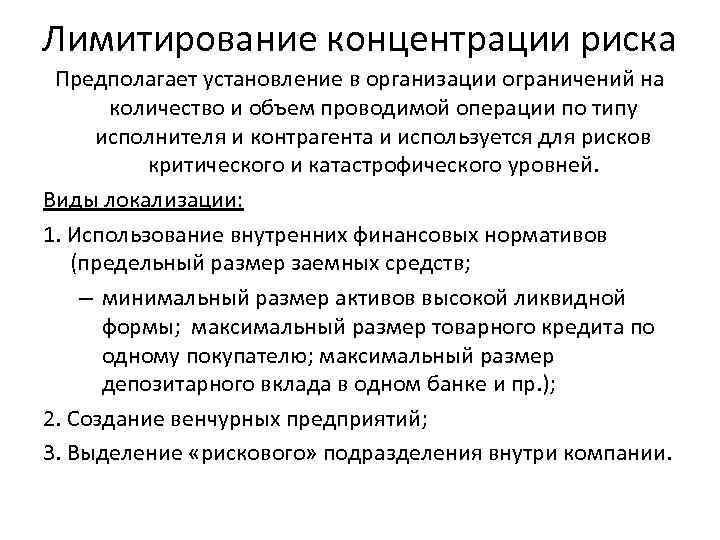 Лимитирование концентрации риска

Предполагает установление в организации ограничений на количество и объем проводимой операции по типу исполнителя и контрагента и используется для рисков критического и катастрофического уровней.

Виды локализации:

1. Использование внутренних финансовых нормативов (предельный размер заемных средств;

– минимальный размер активов высокой ликвидной формы; максимальный размер товарного кредита по одному покупателю; максимальный размер депозитарного вклада в одном банке и пр.);

2. Создание венчурных предприятий;

3. Выделение «рискового» подразделения внутри компании.